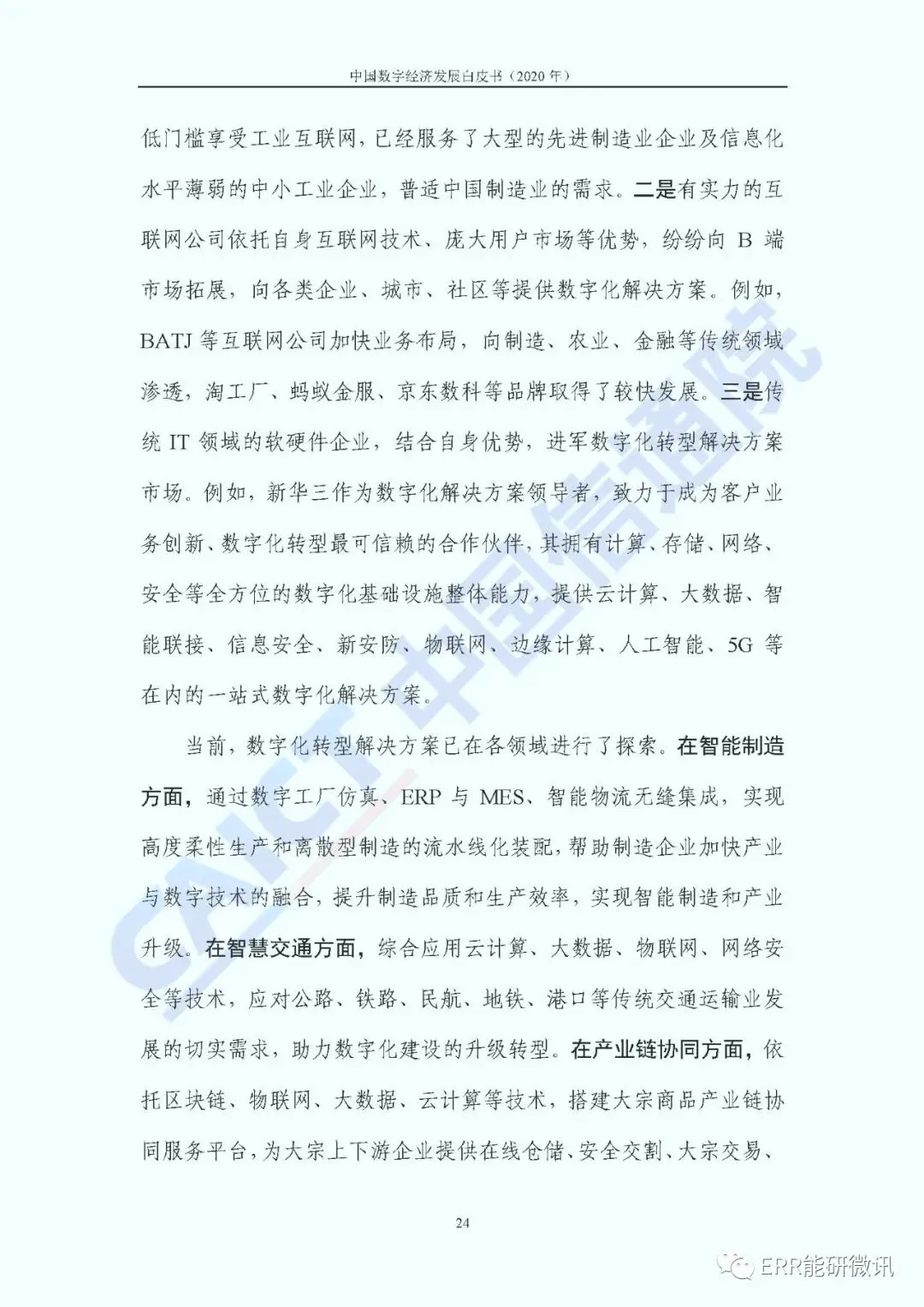 中国数字经济发展白皮书（2020 年）

低门槛享受工业互联网，已经服务了大型的先进制造业企业及信息化水平薄弱的中小工业企业，普适中国制造业的需求。二是有实力的互联网公司依托自身互联网技术、庞大用户市场等优势，纷纷向 B 端市场拓展，向各类企业、城市、社区等提供数字化解决方案。例如，BATJ 等互联网公司加快业务布局，向制造、农业、金融等传统领域渗透，淘工厂、蚂蚁金服、京东数科等品牌取得了较快发展。三是传统 IT 领域的软硬件企业，结合自身优势，进军数字化转型解决方案市场。例如，新华三作为数字化解决方案领导者，致力于成为客户业务创新、数字化转型最可信赖的合作伙伴，其拥有计算、存储、网络、安全等全方位的数字化基础设施整体能力，提供云计算、大数据、智能联接、信息安全、新安防、物联网、边缘计算、人工智能、5G 等在内的一站式数字化解决方案。

当前，数字化转型解决方案已在各领域进行了探索。在智能制造方面，通过数字工厂仿真、ERP 与 MES、智能物流无缝集成，实现高度柔性生产和离散型制造的流水线化装配，帮助制造企业加快产业与数字技术的融合，提升制造品质和生产效率，实现智能制造和产业升级。在智慧交通方面，综合应用云计算、大数据、物联网、网络安全等技术，应对公路、铁路、民航、地铁、港口等传统交通运输业发展的切实需求，助力数字化建设的升级转型。在产业链协同方面，依托区块链、物联网、大数据、云计算等技术，搭建大宗商品产业链协同服务平台，为大宗上下游企业提供在线仓储、安全交割、大宗交易、

24

CAICT 中国信通院

ERR能研微讯